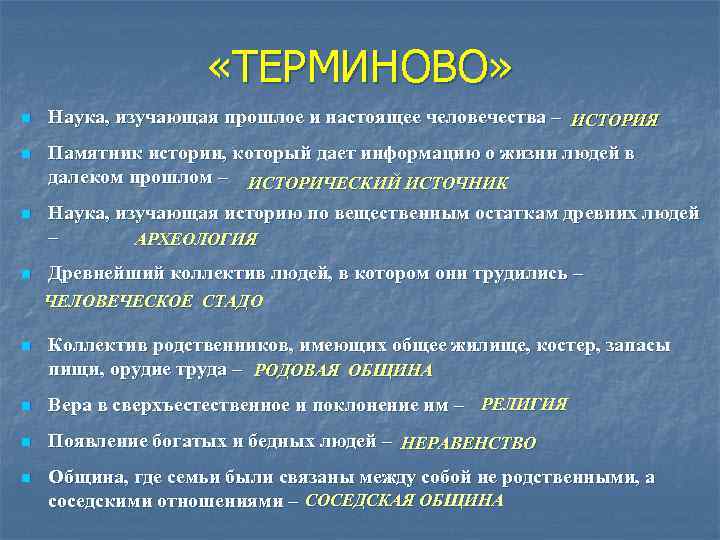 «ТЕРМИНОВО»

Наука, изучающая прошлое и настоящее человечества – ИСТОРИЯ

Памятник истории, который дает информацию о жизни людей в далеком прошлом – ИСТОРИЧЕСКИЙ ИСТОЧНИК

Наука, изучающая историю по вещественным остаткам древних людей – АРХЕОЛОГИЯ

Древнейший коллектив людей, в котором они трудились – ЧЕЛОВЕЧЕСКОЕ СТАДО

Коллектив родственников, имеющих общее жилище, костер, запасы пищи, орудие труда – РОДОВАЯ ОБЩИНА

Вера в сверхъестественное и поклонение им – РЕЛИГИЯ

Появление богатых и бедных людей – НЕРАВЕНСТВО

Община, где семьи были связаны между собой не родственными, а соседскими отношениями – СОСЕДСКАЯ ОБЩИНА